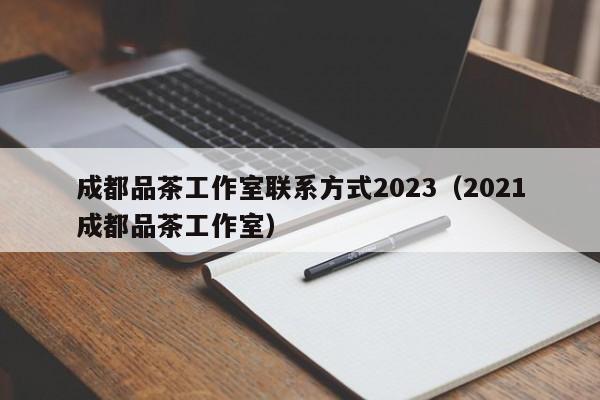 成都品茶工作室联系方式2023（2021成都品茶工作室）